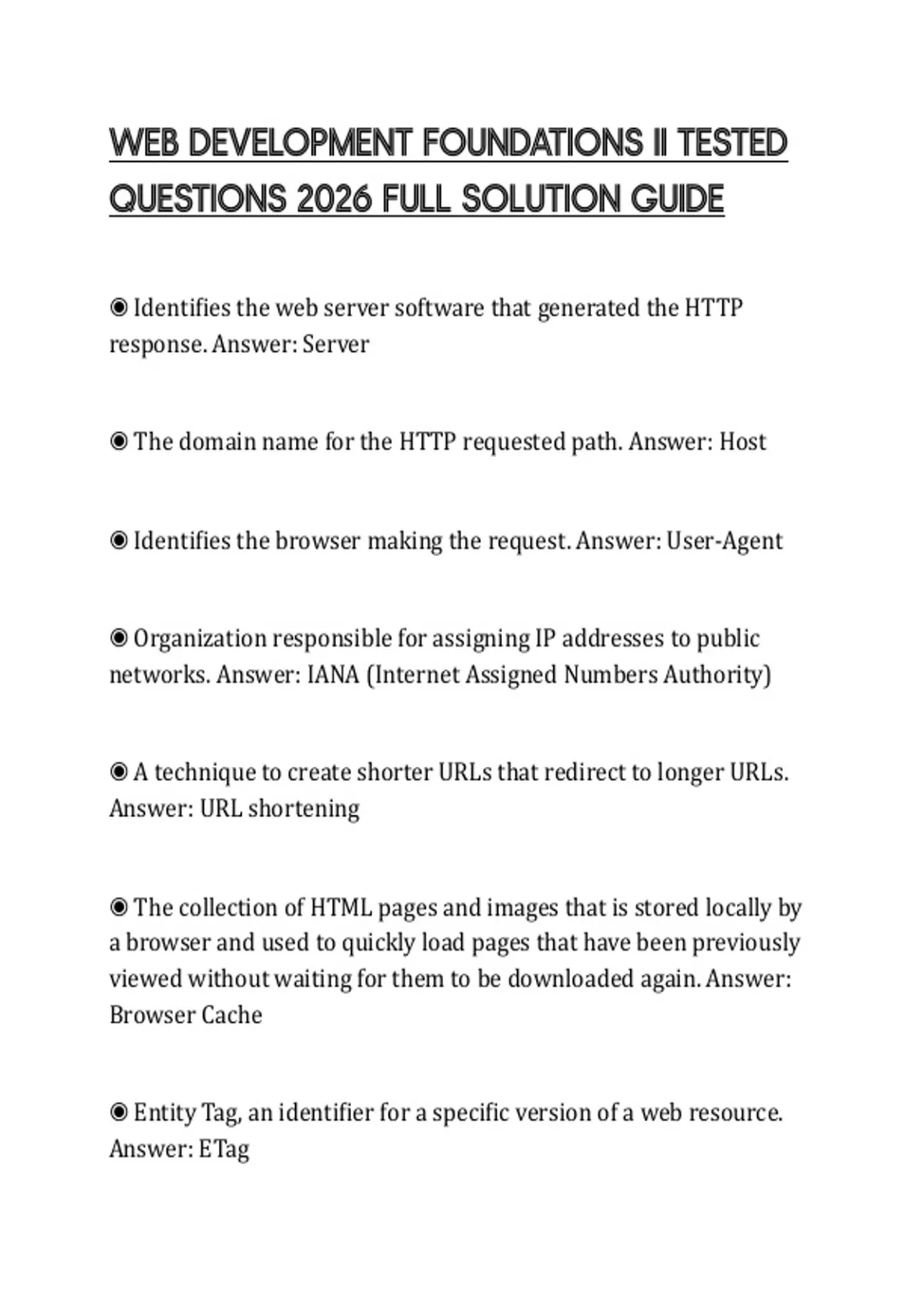 WEB DEVELOPMENT FOUNDATIONS II TESTED QUESTIONS 2026 FULL SOLUTION GUIDE

◉ Identifies the web server software that generated the HTTP response. Answer: Server

◉ The domain name for the HTTP requested path. Answer: Host

◉ Identifies the browser making the request. Answer: User-Agent

◉ Organization responsible for assigning IP addresses to public networks. Answer: IANA (Internet Assigned Numbers Authority)

◉ A technique to create shorter URLs that redirect to longer URLs. Answer: URL shortening

◉ The collection of HTML pages and images that is stored locally by a browser and used to quickly load pages that have been previously viewed without waiting for them to be downloaded again. Answer: Browser Cache

◉ Entity Tag, an identifier for a specific version of a web resource. Answer: ETag